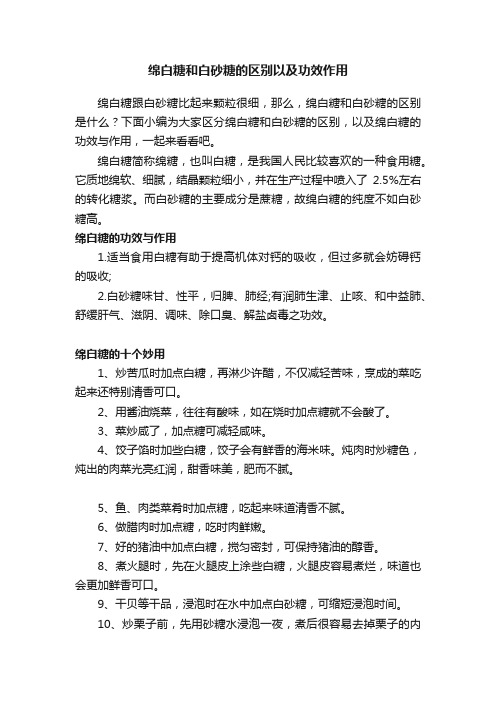 绵白糖和白砂糖的区别以及功效作用

绵白糖跟白砂糖比起来颗粒很细，那么，绵白糖和白砂糖的区别是什么？下面小编为大家区分绵白糖和白砂糖的区别，以及绵白糖的功效与作用，一起来看看吧。

绵白糖简称绵糖，也叫白糖，是我国人民比较喜欢的一种食用糖。它质地绵软、细腻，结晶颗粒细小，并在生产过程中喷入了 2.5%左右的转化糖浆。而白砂糖的主要成分是蔗糖，故绵白糖的纯度不如白砂糖高。

绵白糖的功效与作用

1.适当食用白糖有助于提高机体对钙的吸收，但过多就会妨碍钙的吸收;

2.白砂糖味甘、性平，归脾、肺经;有润肺生津、止咳、和中益肺、舒缓肝气、滋阴、调味、除口臭、解盐卤毒之功效。

绵白糖的十个妙用

1、炒苦瓜时加点白糖，再淋少许醋，不仅减轻苦味，烹成的菜吃起来还特别清香可口。

2、用酱油烧菜，往往有酸味，如在烧时加点糖就不会酸了。

3、菜炒咸了，加点糖可减轻咸味。

4、饺子馅时加些白糖，饺子会有鲜香的海米味。炖肉时炒糖色，炖出的肉菜光亮红润，甜香味美，肥而不腻。

5、鱼、肉类菜肴时加点糖，吃起来味道清香不腻。

6、做腊肉时加点糖，吃时肉鲜嫩。

7、好的猪油中加点白糖，搅匀密封，可保持猪油的醇香。

8、煮火腿时，先在火腿皮上涂些白糖，火腿皮容易煮烂，味道也会更加鲜香可口。

9、干贝等干品，浸泡时在水中加点白砂糖，可缩短浸泡时间。

10、炒栗子前，先用砂糖水浸泡一夜，煮后很容易去掉栗子的内